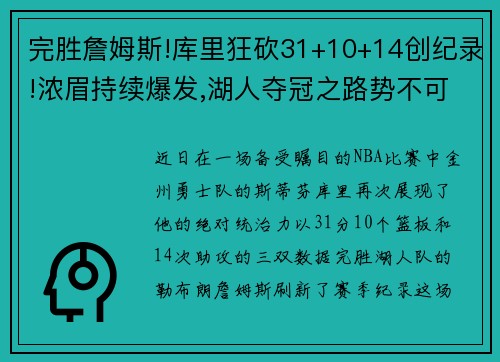 完胜詹姆斯!库里狂砍31+10+14创纪录!浓眉持续爆发,湖人夺冠之路势不可

近日在一场备受瞩目的NBA比赛中金州勇士队的斯蒂芬库里再次展现了他的绝对统治力以31分10个篮板和14次助攻的三双数据完胜湖人队的勒布朗詹姆斯刷新了赛季纪录这场